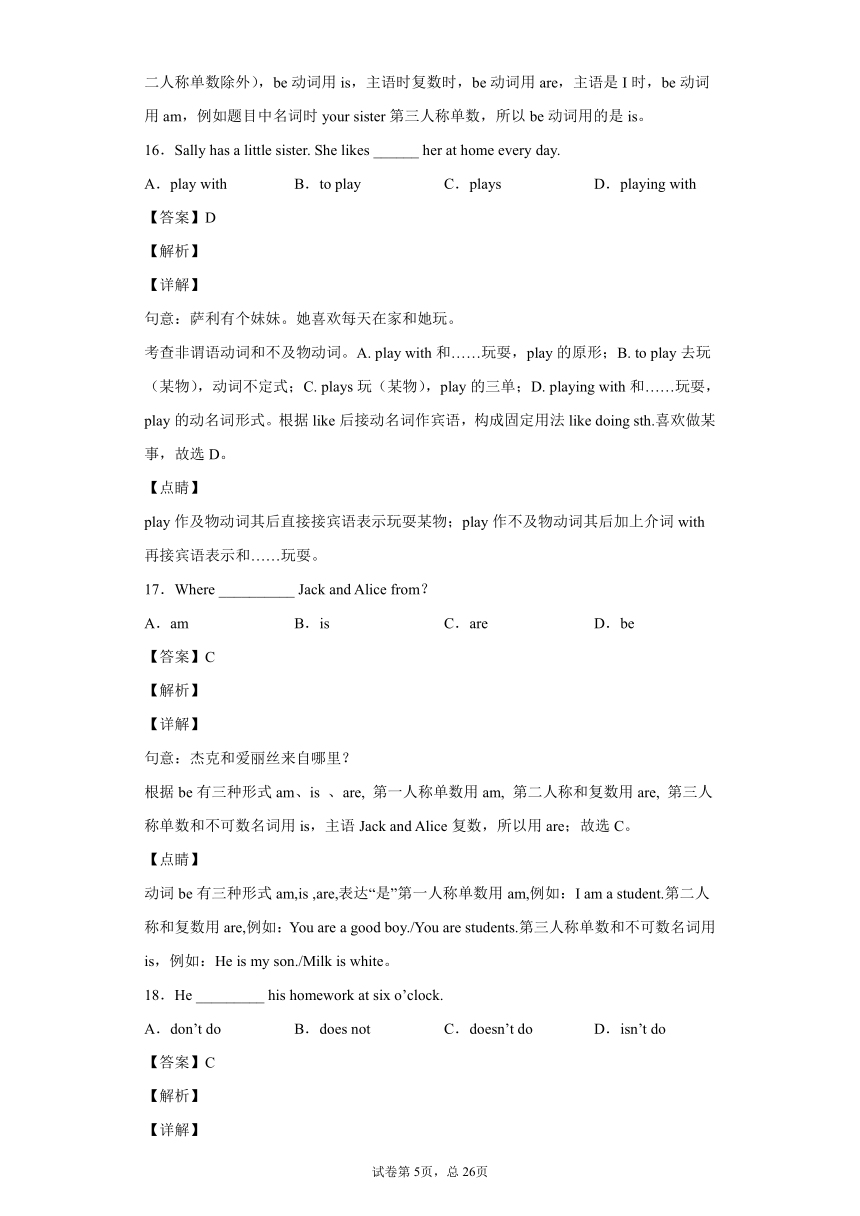 二人称单数除外），be 动词用 is，主语时复数时，be 动词用 are，主语是 I 时，be 动词用 am，例如题目中名词时 your sister 第三人称单数，所以 be 动词用的是 is。

16．Sally has a little sister. She likes ______ her at home every day.

A．play with　　B．to play　　C．plays　　D．playing with

【答案】D

【解析】

【详解】

句意：萨利有个妹妹。她喜欢每天在家和她玩。

考查非谓语动词和不及物动词。A. play with 和……玩耍，play 的原形；B. to play 去玩（某物），动词不定式；C. plays 玩（某物），play 的三单；D. playing with 和……玩耍，play 的动名词形式。根据 like 后接动名词作宾语，构成固定用法 like doing sth.喜欢做某事，故选 D。

【点睛】

play 作及物动词其后直接接宾语表示玩耍某物；play 作不及物动词其后加上介词 with 再接宾语表示和……玩耍。

17．Where __________ Jack and Alice from？

A．am　　B．is　　C．are　　D．be

【答案】C

【解析】

【详解】

句意：杰克和爱丽丝来自哪里？

根据 be 有三种形式 am、is 、are, 第一人称单数用 am, 第二人称和复数用 are, 第三人称单数和不可数名词用 is，主语 Jack and Alice 复数，所以用 are；故选 C。

【点睛】

动词 be 有三种形式 am,is ,are,表达“是”第一人称单数用 am,例如：I am a student.第二人称和复数用 are,例如：You are a good boy./You are students.第三人称单数和不可数名词用 is，例如：He is my son./Milk is white。

18．He _________ his homework at six o’clock.

A．don’t do　　B．does not　　C．doesn’t do　　D．isn’t do

【答案】C

【解析】

【详解】

试卷第 5页，总 26页